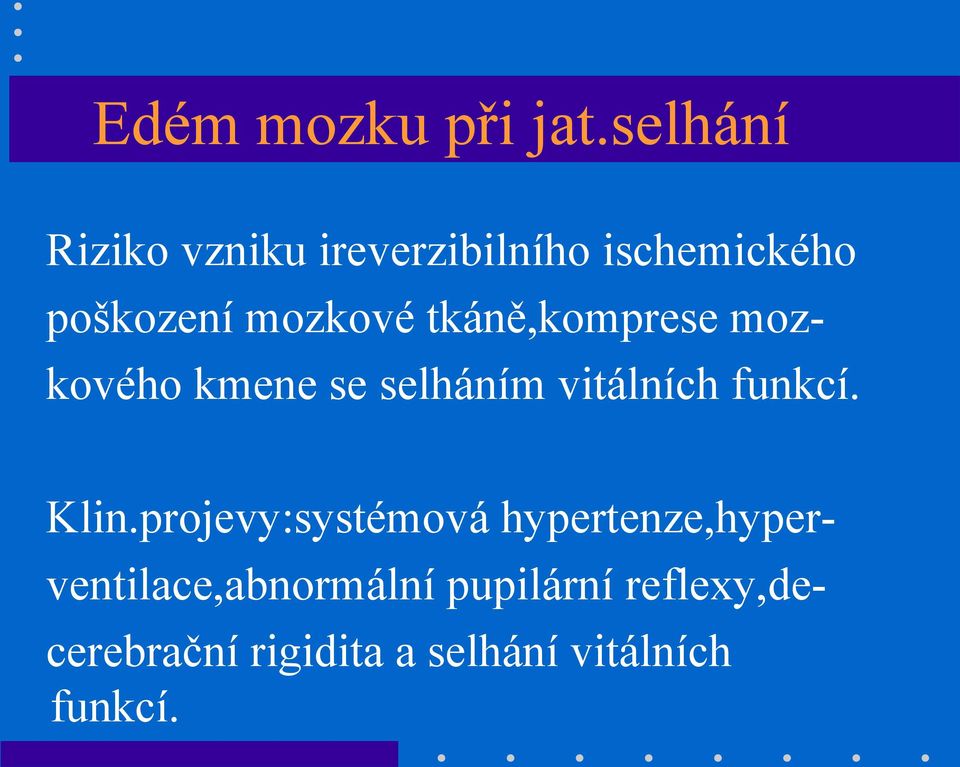 Edém mozku při jat.selhání

Riziko vzniku ireverzibilního ischemického poškození mozkové tkáně,komprese mozkového kmene se selháním vitálních funkcí.

Klin.projevy:systémová hypertenze,hyperventilace,abnormální pupilární reflexy,decerebrační rigidita a selhání vitálních funkcí.